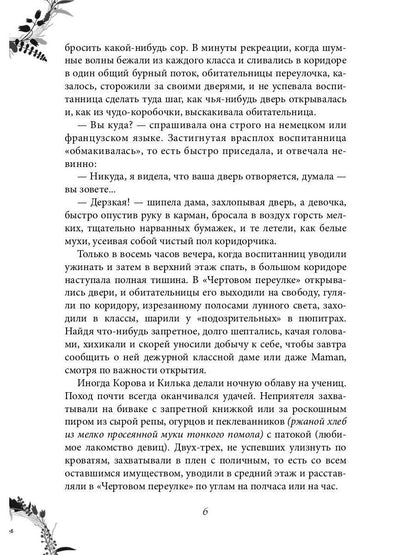 бросить какой-нибудь сор. В минуты рекреации, когда шумные волны бежали из каждого класса и сливались в коридоре в один общий бурный поток, обитательницы переулочка, казалось, сторожили за своими дверями, и не успевала воспитанница сделать туда шаг, как чья-нибудь дверь открывалась и, как из чудо-коробочки, выскакивала обитательница.

— Вы куда? — спрашивала она строго на немецком или французском языке. Застигнутая врасплох воспитанница «обмакивалась», то есть быстро приседала, и отвечала невинно:

— Никуда, я видела, что ваша дверь отворяется, думала — вы зовете...

— Дерзкая! — шипела дама, захлопывая дверь, а девочка, быстро опустив руку в карман, бросала в воздух горсть мелких, тщательно нарванных бумажек, и те летели, как белые мухи, усеивая собой чистый пол коридорчика.

Только в восемь часов вечера, когда воспитанниц уводили ужинать и затем в верхний этаж спать, в большом коридоре наступала полная тишина. В «Чертовом переулке» открывались двери, и обитательницы его выходили на свободу, гуляли по коридору, изрезанному полосами лунного света, заходили в классы, шарили у «подозрительных» в пюпитрах. Найдя что-нибудь запретное, долго шептались, качая головами, хихикали и скорей уносили добычу к себе, чтобы завтра сообщить о ней дежурной классной даме или даже Maman, смотря по важности открытия.

Иногда Корова и Килька делали ночную облаву на учениц. Поход почти всегда оканчивался удачей. Неприятеля захватывали на биваке с запретной книжкой или за роскошным пиром из сырой репы, огурцов и пеклеванников (ржаной хлеб из мелко просеянной муки тонкого помола) с патокой (любимое лакомство девиц). Двух-трех, не успевших улизнуть по кроватям, захватывали в плен с поличным, то есть со всем оставшимся имуществом, уводили в средний этаж и расставляли в «Чертовом переулке» по углам на полчаса или на час.

6